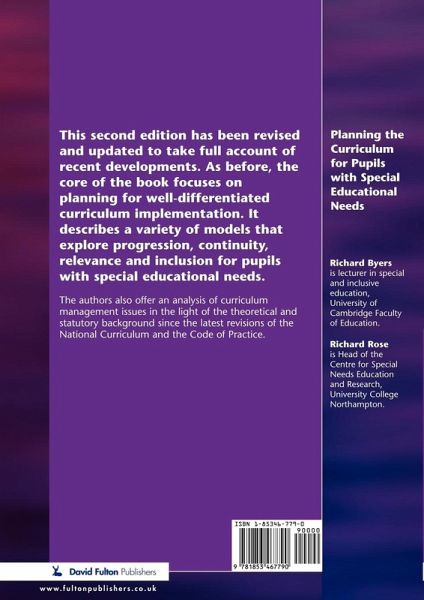 This second edition has been revised and updated to take full account of recent developments. As before, the core of the book focuses on planning for well-differentiated curriculum implementation. It describes a variety of models that explore progression, continuity, relevance and inclusion for pupils with special educational needs.

The authors also offer an analysis of curriculum management issues in the light of the theoretical and statutory background since the latest revisions of the National Curriculum and the Code of Practice.

Planning the Curriculum for Pupils with Special Educational Needs

Richard Byers is lecturer in special and inclusive education, University of Cambridge Faculty of Education.

Richard Rose is Head of the Centre for Special Needs Education and Research, University College Northampton.

ISBN 1-85346-779-0

90000

9 781853 467790

David Fulton Publishers

www.fultonpublishers.co.uk